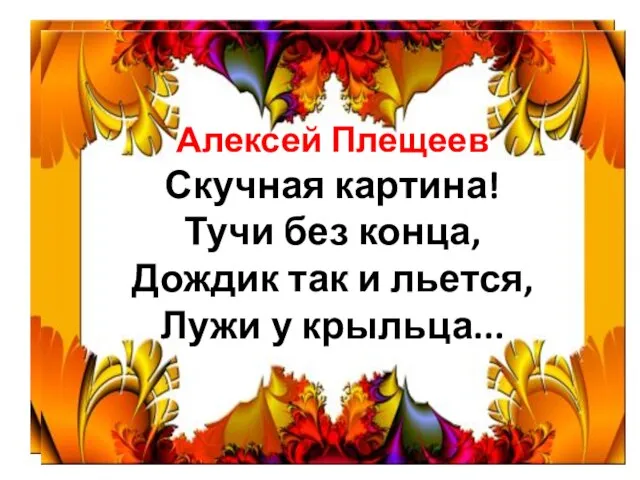 Алексей Плещеев
Скучная картина!
Тучи без конца,
Дождик так и льется,
Лужи у крыльца...